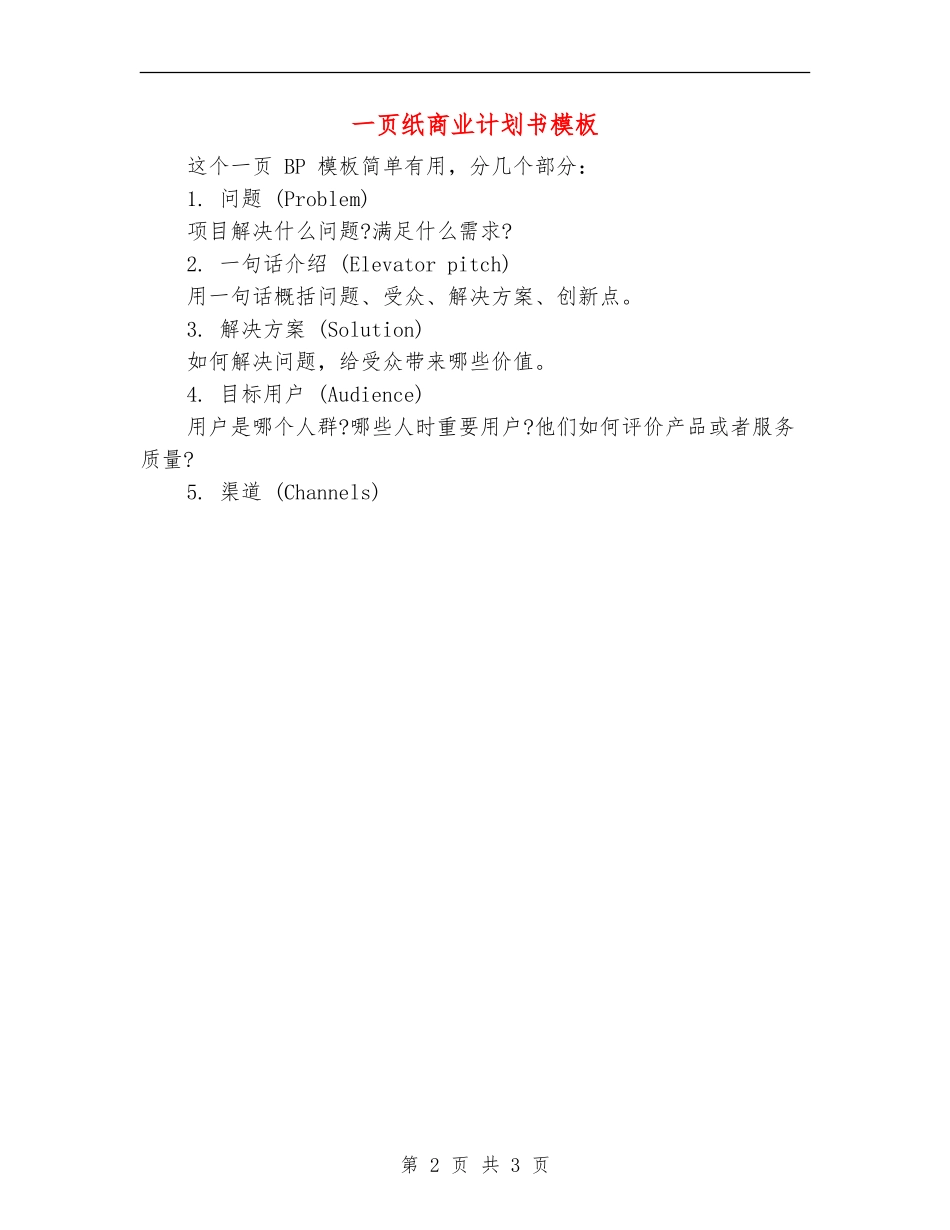 一页纸商业计划书模板

这个一页 BP 模板简单有用，分几个部分：

1. 问题 (Problem)

项目解决什么问题?满足什么需求?

2. 一句话介绍 (Elevator pitch)

用一句话概括问题、受众、解决方案、创新点。

3. 解决方案 (Solution)

如何解决问题，给受众带来哪些价值。

4. 目标用户 (Audience)

用户是哪个人群?哪些人时重要用户?他们如何评价产品或者服务质量?

5. 渠道 (Channels)

第 2 页 共 3 页